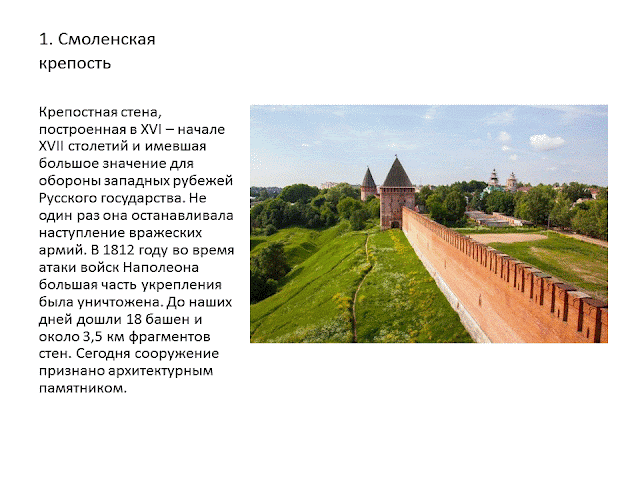 1. Смоленская крепость

Крепостная стена, построенная в XVI – начале XVII столетий и имевшая большое значение для обороны западных рубежей Русского государства. Не один раз она останавливала наступление вражеских армий. В 1812 году во время атаки войск Наполеона большая часть укрепления была уничтожена. До наших дней дошли 18 башен и около 3,5 км фрагментов стен. Сегодня сооружение признано архитектурным памятником.